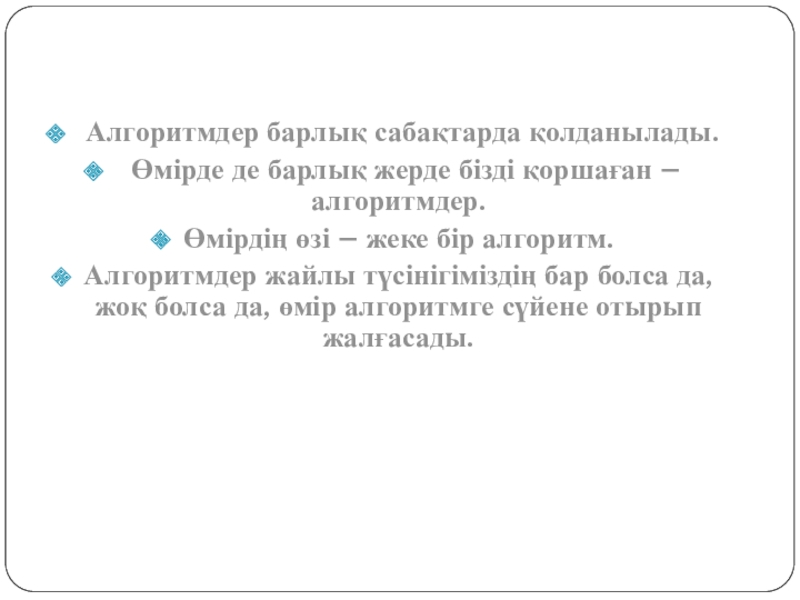 • Алгоритмдер барлық сабақтарда қолданылады.

• Өмірде де барлық жерде бізді қоршаған – алгоритмдер.

• Өмірдің өзі – жеке бір алгоритм.

• Алгоритмдер жайлы түсінігіміздің бар болса да, жоқ болса да, өмір алгоритмге сүйене отырып жалғасады.